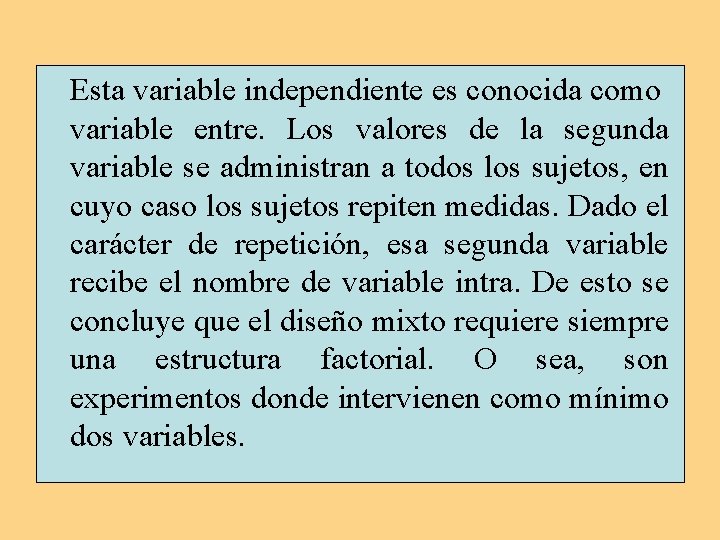 Esta variable independiente es conocida como variable entre. Los valores de la segunda variable se administran a todos los sujetos, en cuyo caso los sujetos repiten medidas. Dado el carácter de repetición, esa segunda variable recibe el nombre de variable intra. De esto se concluye que el diseño mixto requiere siempre una estructura factorial. O sea, son experimentos donde intervienen como mínimo dos variables.